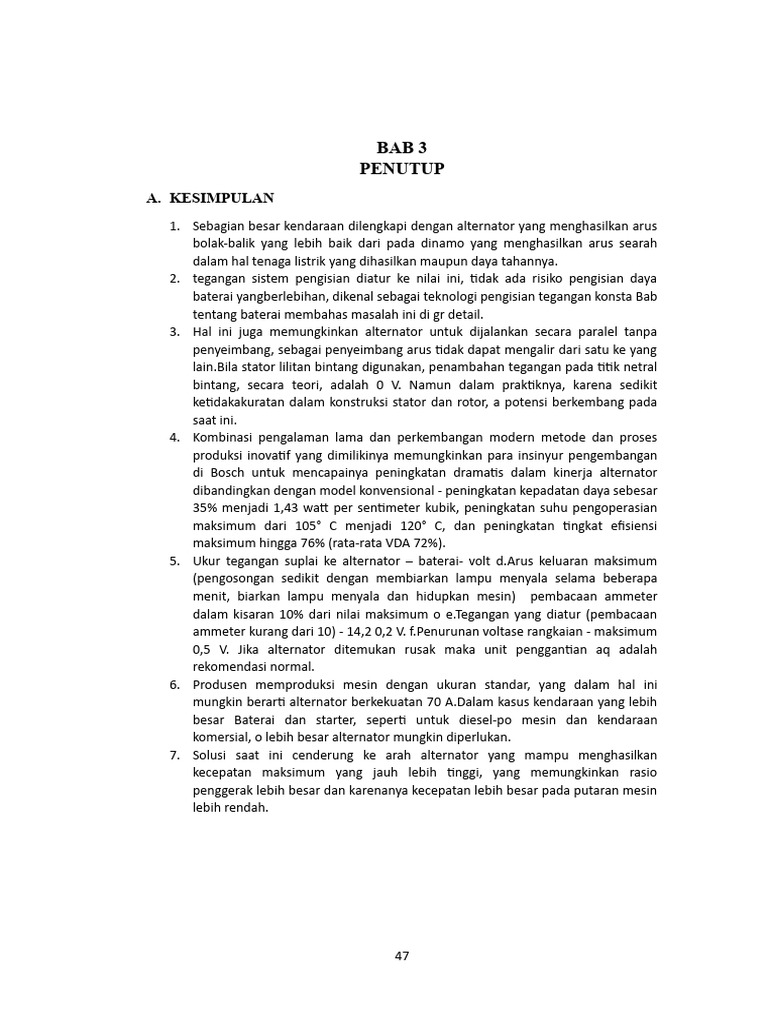 BAB 3
PENUTUP

A. KESIMPULAN

1. Sebagian besar kendaraan dilengkapi dengan alternator yang menghasilkan arus bolak-balik yang lebih baik dari pada dinamo yang menghasilkan arus searah dalam hal tenaga listrik yang dihasilkan maupun daya tahannya.
2. tegangan sistem pengisian diatur ke nilai ini, tidak ada risiko pengisian daya baterai yangberlebihan, dikenal sebagai teknologi pengisian tegangan konsta Bab tentang baterai membahas masalah ini di gr detail.
3. Hal ini juga memungkinkan alternator untuk dijalankan secara paralel tanpa penyeimbang, sebagai penyeimbang arus tidak dapat mengalir dari satu ke yang lain.Bila stator lilitan bintang digunakan, penambahan tegangan pada titik netral bintang, secara teori, adalah 0 V. Namun dalam praktiknya, karena sedikit ketidakakuratan dalam konstruksi stator dan rotor, a potensi berkembang pada saat ini.
4. Kombinasi pengalaman lama dan perkembangan modern metode dan proses produksi inovatif yang dimilikinya memungkinkan para insinyur pengembangan di Bosch untuk mencapainya peningkatan dramatis dalam kinerja alternator dibandingkan dengan model konvensional - peningkatan kepadatan daya sebesar 35% menjadi 1,43 watt per sentimeter kubik, peningkatan suhu pengoperasian maksimum dari 105° C menjadi 120° C, dan peningkatan tingkat efisiensi maksimum hingga 76% (rata-rata VDA 72%).
5. Ukur tegangan suplai ke alternator – baterai- volt d.Arus keluaran maksimum (pengosongan sedikit dengan membiarkan lampu menyala selama beberapa menit, biarkan lampu menyala dan hidupkan mesin) pembacaan ammeter dalam kisaran 10% dari nilai maksimum o e.Tegangan yang diatur (pembacaan ammeter kurang dari 10) - 14,2 0,2 V. f.Penurunan voltase rangkaian - maksimum 0,5 V. Jika alternator ditemukan rusak maka unit penggantian aq adalah rekomendasi normal.
6. Produsen memproduksi mesin dengan ukuran standar, yang dalam hal ini mungkin berarti alternator berkekuatan 70 A.Dalam kasus kendaraan yang lebih besar Baterai dan starter, seperti untuk diesel-po mesin dan kendaraan komersial, o lebih besar alternator mungkin diperlukan.
7. Solusi saat ini cenderung ke arah alternator yang mampu menghasilkan kecepatan maksimum yang jauh lebih tinggi, yang memungkinkan rasio penggerak lebih besar dan karenanya kecepatan lebih besar pada putaran mesin lebih rendah.

47